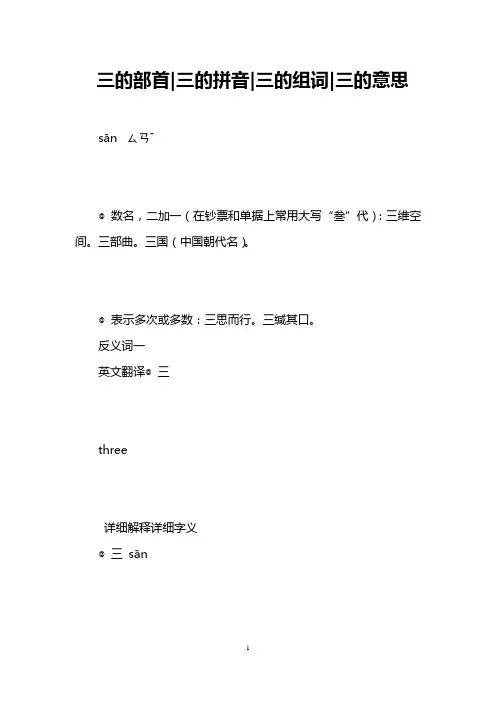 三的部首|三的拼音|三的组词|三的意思

sān ㄙㄢˉ

◎ 数名，二加一（在钞票和单据上常用大写“叁”代）：三维空间。三部曲。三国（中国朝代名）。

◎ 表示多次或多数：三思而行。三缄其口。

反义词一

英文翻译◎ 三

three

详细解释详细字义

◎ 三 sān

1